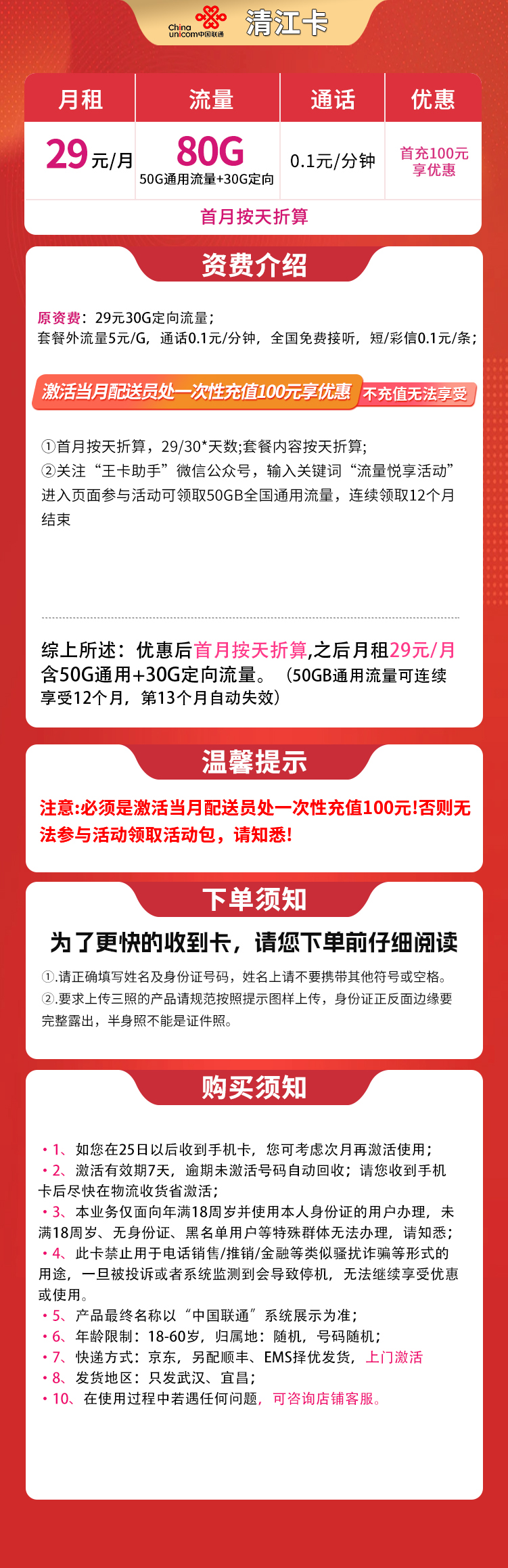 China unicom中国联通 清江卡

| 月租 | 流量 | 通话 | 优惠 |
|---|---|---|---|
| 29元/月 | 80G 50G通用流量+30G定向 | 0.1元/分钟 | 首充100元享优惠 |
| 首月按天折算 |  |  |  |

资费介绍

原资费：29元30G定向流量；
套餐外流量5元/G，通话0.1元/分钟，全国免费接听，短/彩信0.1元/条；

激活当月配送员处一次性充值100元享优惠 不充值无法享受

①首月按天折算，29/30*天数;套餐内容按天折算；
②关注“王卡助手”微信公众号，输入关键词“流量悦享活动”进入页面参与活动可领取50GB全国通用流量，连续领取12个月结束

综上所述：优惠后首月按天折算,之后月租29元/月含50G通用+30G定向流量。（50GB通用流量可连续享受12个月，第13个月自动失效）

温馨提示

注意:必须是激活当月配送员处一次性充值100元!否则无法参与活动领取活动包，请知悉!

下单须知

为了更快的收到卡，请您下单前仔细阅读

①.请正确填写姓名及身份证号码，姓名上请不要携带其他符号或空格。
②.要求上传三照的产品请规范按照提示图样上传，身份证正反面边缘要完整露出，半身照不能是证件照。

购买须知

• 1、如您在25日以后收到手机卡，您可考虑次月再激活使用；
• 2、激活有效期7天，逾期未激活号码自动回收；请您收到手机卡后尽快在物流收货省激活；
• 3、本业务仅面向年满18周岁并使用本人身份证的用户办理，未满18周岁、无身份证、黑名单用户等特殊群体无法办理，请知悉；
• 4、此卡禁止用于电话销售/推销/金融等类似骚扰诈骗等形式的用途，一旦被投诉或者系统监测到会导致停机，无法继续享受优惠或使用。
• 5、产品最终名称以“中国联通”系统展示为准；
• 6、年龄限制：18-60岁，归属地：随机，号码随机；
• 7、快递方式：京东，另配顺丰、EMS择优发货，上门激活
• 8、发货地区：只发武汉、宜昌；
• 10、在使用过程中若遇任何问题，可咨询店铺客服。